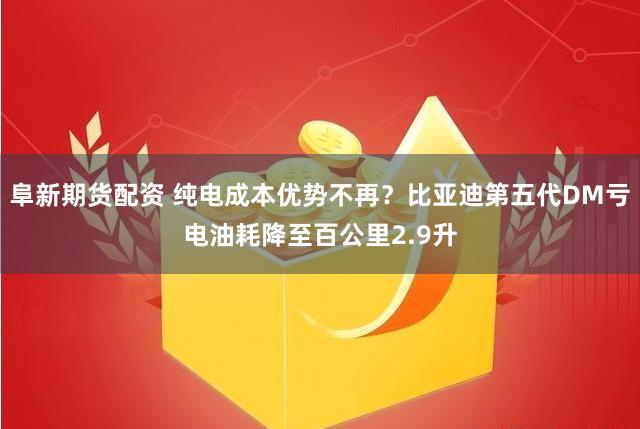 阜新期货配资 纯电成本优势不再？比亚迪第五代DM亏电油耗降至百公里2.9升